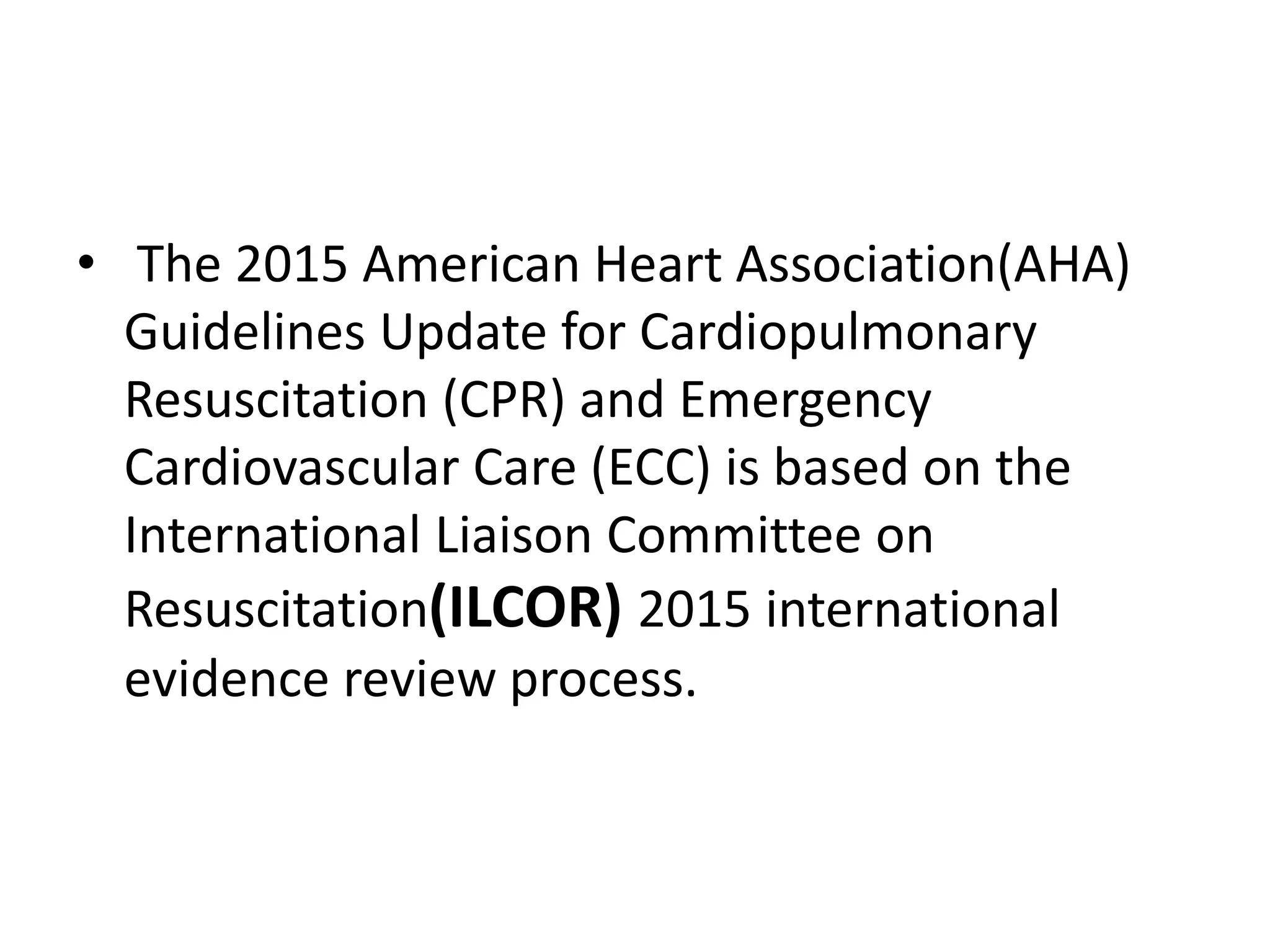 • The 2015 American Heart Association(AHA) Guidelines Update for Cardiopulmonary Resuscitation (CPR) and Emergency Cardiovascular Care (ECC) is based on the International Liaison Committee on Resuscitation(ILCOR) 2015 international evidence review process.